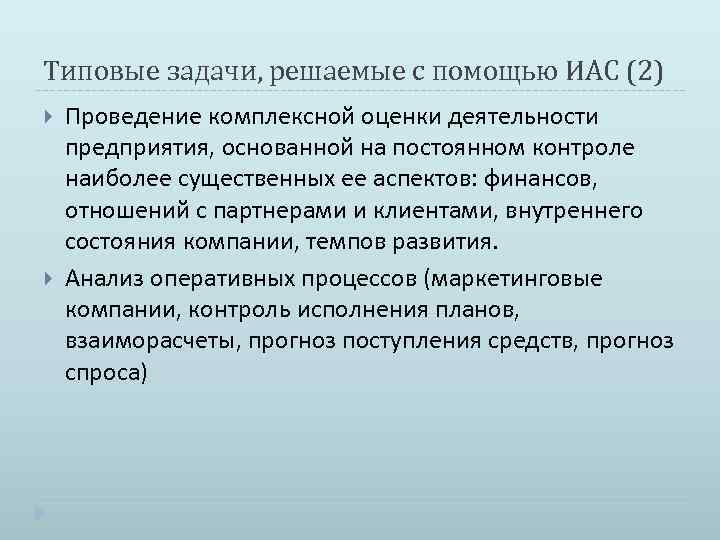 Типовые задачи, решаемые с помощью ИАС (2)

Проведение комплексной оценки деятельности предприятия, основанной на постоянном контроле наиболее существенных ее аспектов: финансов, отношений с партнерами и клиентами, внутреннего состояния компании, темпов развития.

Анализ оперативных процессов (маркетинговые компании, контроль исполнения планов, взаиморасчеты, прогноз поступления средств, прогноз спроса)